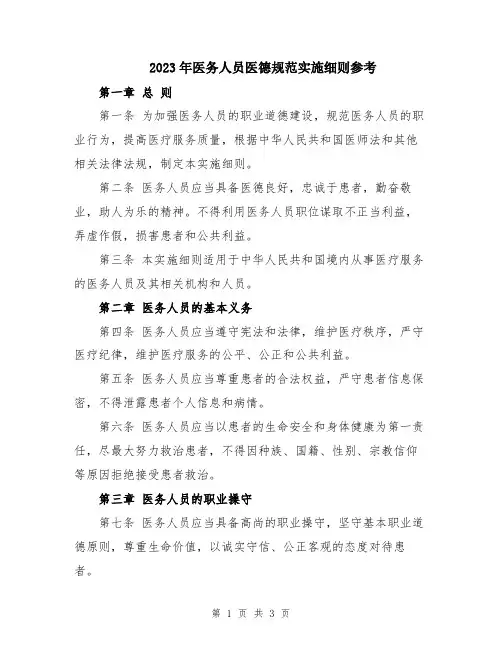 2023年医务人员医德规范实施细则参考

第一章 总 则

第一条 为加强医务人员的职业道德建设，规范医务人员的职业行为，提高医疗服务质量，根据中华人民共和国医师法和其他相关法律法规，制定本实施细则。

第二条 医务人员应当具备医德良好，忠诚于患者，勤奋敬业，助人为乐的精神。不得利用医务人员职位谋取不正当利益，弄虚作假，损害患者和公共利益。

第三条 本实施细则适用于中华人民共和国境内从事医疗服务的医务人员及其相关机构和人员。

第二章 医务人员的基本义务

第四条 医务人员应当遵守宪法和法律，维护医疗秩序，严守医疗纪律，维护医疗服务的公平、公正和公共利益。

第五条 医务人员应当尊重患者的合法权益，严守患者信息保密，不得泄露患者个人信息和病情。

第六条 医务人员应当以患者的生命安全和身体健康为第一责任，尽最大努力救治患者，不得因种族、国籍、性别、宗教信仰等原因拒绝接受患者救治。

第三章 医务人员的职业操守

第七条 医务人员应当具备高尚的职业操守，坚守基本职业道德原则，尊重生命价值，以诚实守信、公正客观的态度对待患者。

第 1 页 共 3 页